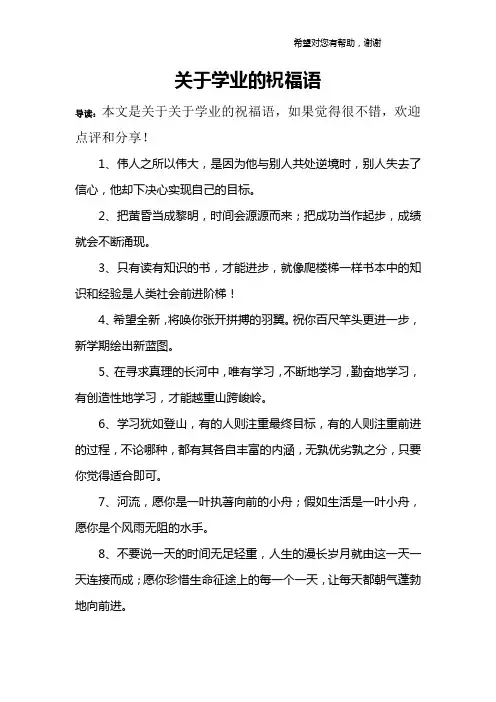 希望对您有帮助，谢谢

关于学业的祝福语

导读：本文是关于关于学业的祝福语，如果觉得很不错，欢迎点评和分享！

1、伟人之所以伟大，是因为他与别人共处逆境时，别人失去了信心，他却下决心实现自己的目标。

2、把黄昏当成黎明，时间会源源而来；把成功当作起步，成绩就会不断涌现。

3、只有读有知识的书，才能进步，就像爬楼梯一样书本中的知识和经验是人类社会前进阶梯！

4、希望全新，将唤你张开拼搏的羽翼。祝你百尺竿头更进一步，新学期绘出新蓝图。

5、在寻求真理的长河中，唯有学习，不断地学习，勤奋地学习，有创造性地学习，才能越重山跨峻岭。

6、学习犹如登山，有的人则注重最终目标，有的人则注重前进的过程，不论哪种，都有其各自丰富的内涵，无孰优劣孰之分，只要你觉得适合即可。

7、河流，愿你是一叶执著向前的小舟；假如生活是一叶小舟，愿你是个风雨无阻的水手。

8、不要说一天的时间无足轻重，人生的漫长岁月就由这一天一天连接而成；愿你珍惜生命征途上的每一个一天，让每天都朝气蓬勃地向前进。